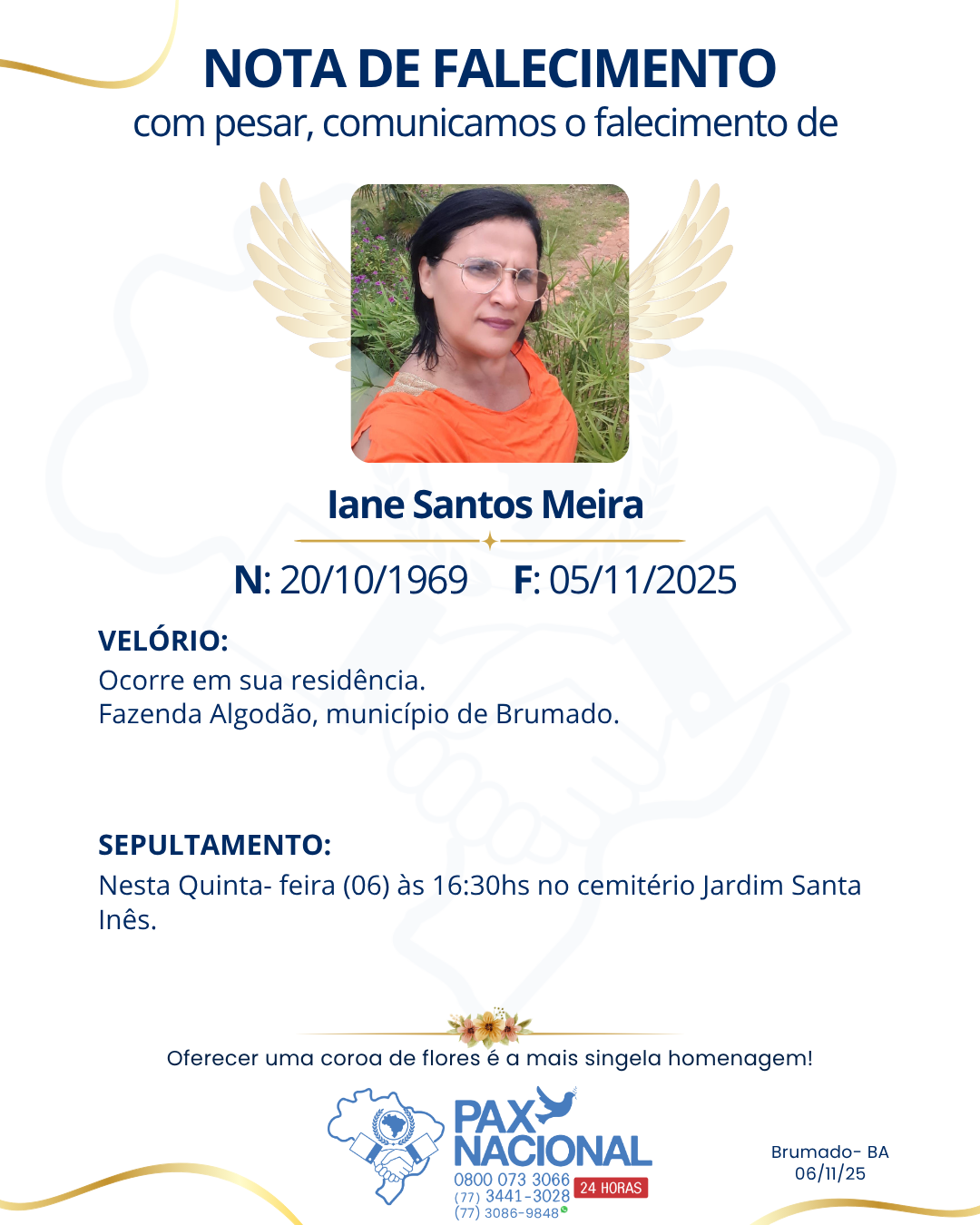 NOTA DE FALECIMENTO
com pesar, comunicamos o falecimento de

Iane Santos Meira

N: 20/10/1969 F: 05/11/2025

VELÓRIO:
Ocorre em sua residência.
Fazenda Algodão, município de Brumado.

SEPULTAMENTO:
Nesta Quinta- feira (06) às 16:30hs no cemitério Jardim Santa Inês.

Oferecer uma coroa de flores é a mais singela homenagem!

PAX NACIONAL
0800 073 3066
(77) 3441-3028
(77) 3086-9848
24 HORAS

Brumado- BA
06/11/25